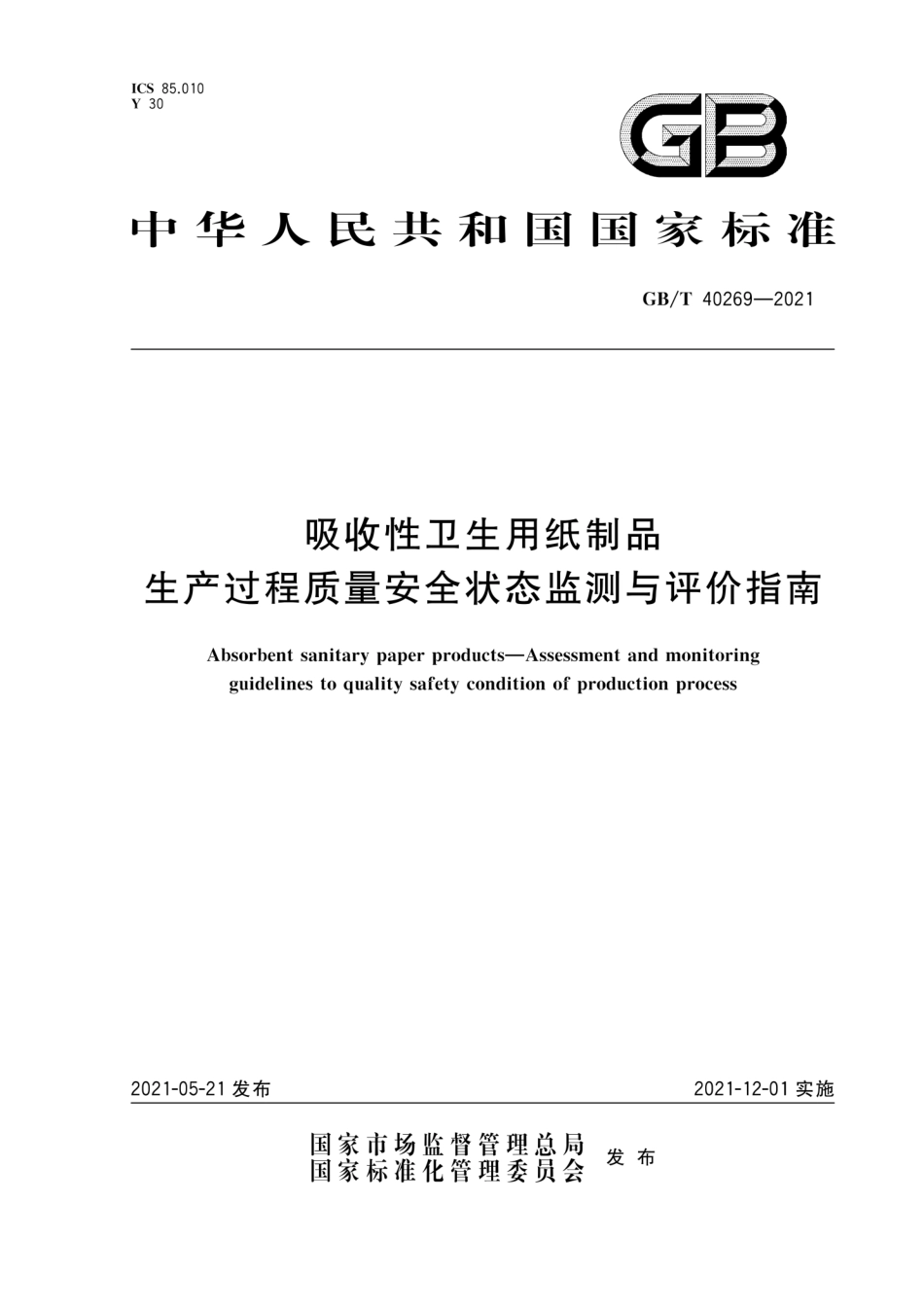 ICS 85.010
Y 30

GB

中华人民共和国国家标准

GB/T 40269—2021

吸收性卫生用纸制品
生产过程质量安全状态监测与评价指南

Absorbent sanitary paper products—Assessment and monitoring guidelines to quality safety condition of production process

2021-05-21 发布

2021-12-01 实施

国家市场监督管理总局
国家标准化管理委员会
发布